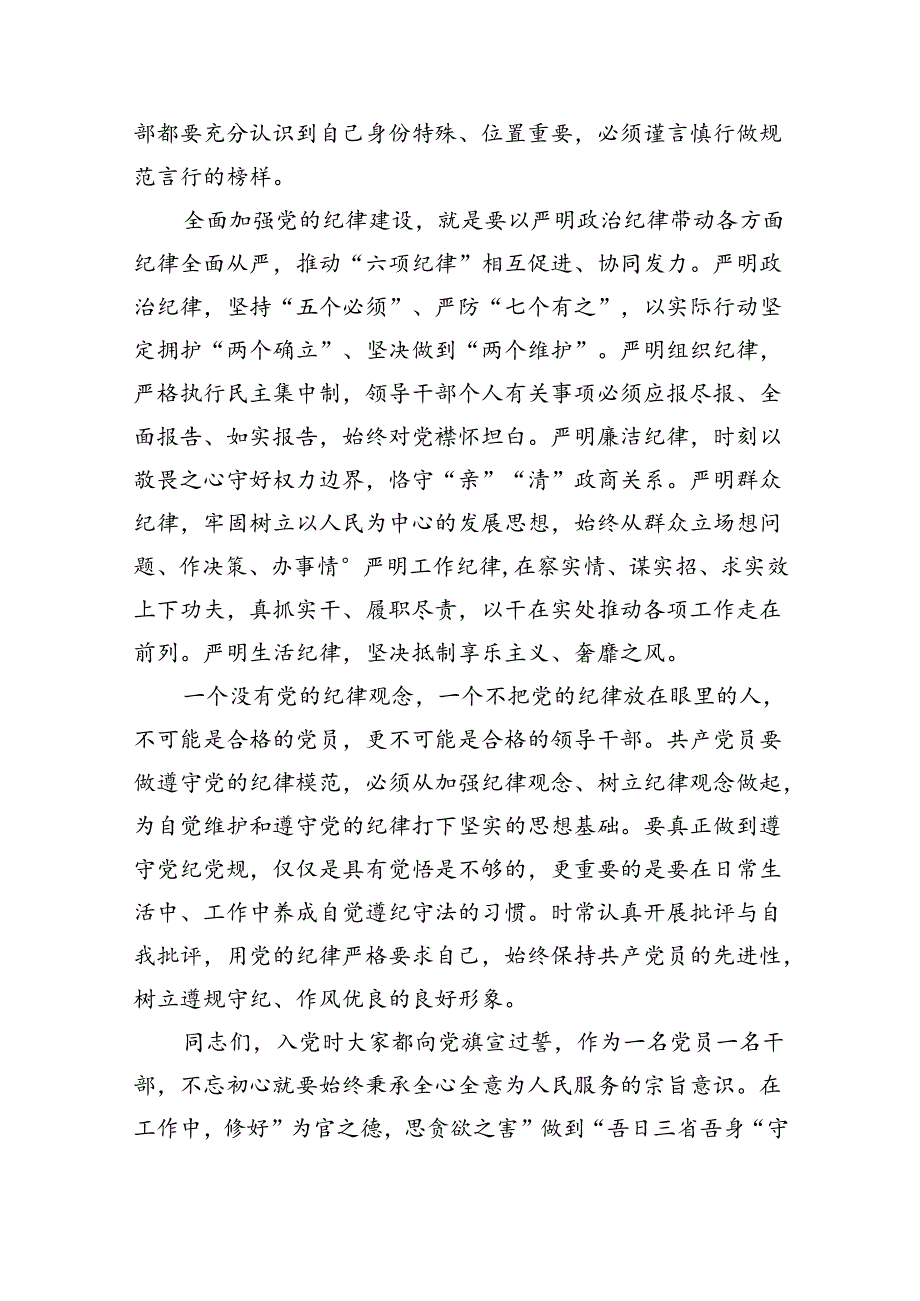 部都要充分认识到自己身份特殊、位置重要，必须谨言慎行做规范言行的榜样。

全面加强党的纪律建设，就是要以严明政治纪律带动各方面纪律全面从严，推动“六项纪律”相互促进、协同发力。严明政治纪律，坚持“五个必须”、严防“七个有之”，以实际行动坚定拥护“两个确立”、坚决做到“两个维护”。严明组织纪律，严格执行民主集中制，领导干部个人有关事项必须应报尽报、全面报告、如实报告，始终对党襟怀坦白。严明廉洁纪律，时刻以敬畏之心守好权力边界，恪守“亲”“清”政商关系。严明群众纪律，牢固树立以人民为中心的发展思想，始终从群众立场想问题、作决策、办事情°严明工作纪律，在察实情、谋实招、求实效上下功夫，真抓实干、履职尽责，以干在实处推动各项工作走在前列。严明生活纪律，坚决抵制享乐主义、奢靡之风。

一个没有党的纪律观念，一个不把党的纪律放在眼里的人，不可能是合格的党员，更不可能是合格的领导干部。共产党员要做遵守党的纪律模范，必须从加强纪律观念、树立纪律观念做起，为自觉维护和遵守党的纪律打下坚实的思想基础。要真正做到遵守党纪党规，仅仅是具有觉悟是不够的，更重要的是要在日常生活中、工作中养成自觉遵纪守法的习惯。时常认真开展批评与自我批评，用党的纪律严格要求自己，始终保持共产党员的先进性，树立遵规守纪、作风优良的良好形象。

同志们，入党时大家都向党旗宣过誓，作为一名党员一名干部，不忘初心就要始终秉承全心全意为人民服务的宗旨意识。在工作中，修好”为官之德，思贪欲之害”做到“吾日三省吾身“守